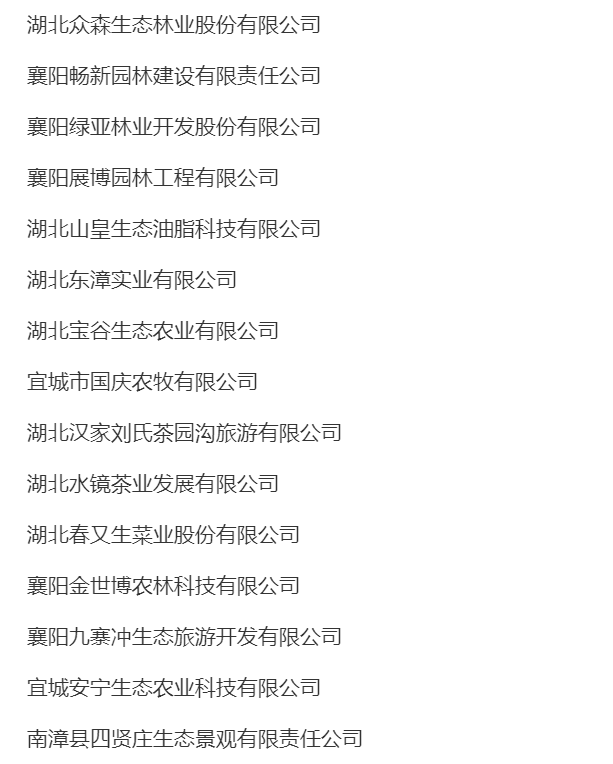 湖北众森生态林业股份有限公司

襄阳畅新园林建设有限责任公司

襄阳绿亚林业开发股份有限公司

襄阳展博园林工程有限公司

湖北山皇生态油脂科技有限公司

湖北东漳实业有限公司

湖北宝谷生态农业有限公司

宜城市国庆农牧有限公司

湖北汉家刘氏茶园沟旅游有限公司

湖北水镜茶业发展有限公司

湖北春又生菜业股份有限公司

襄阳金世博农林科技有限公司

襄阳九寨冲生态旅游开发有限公司

宜城安宁生态农业科技有限公司

南漳县四贤庄生态景观有限责任公司